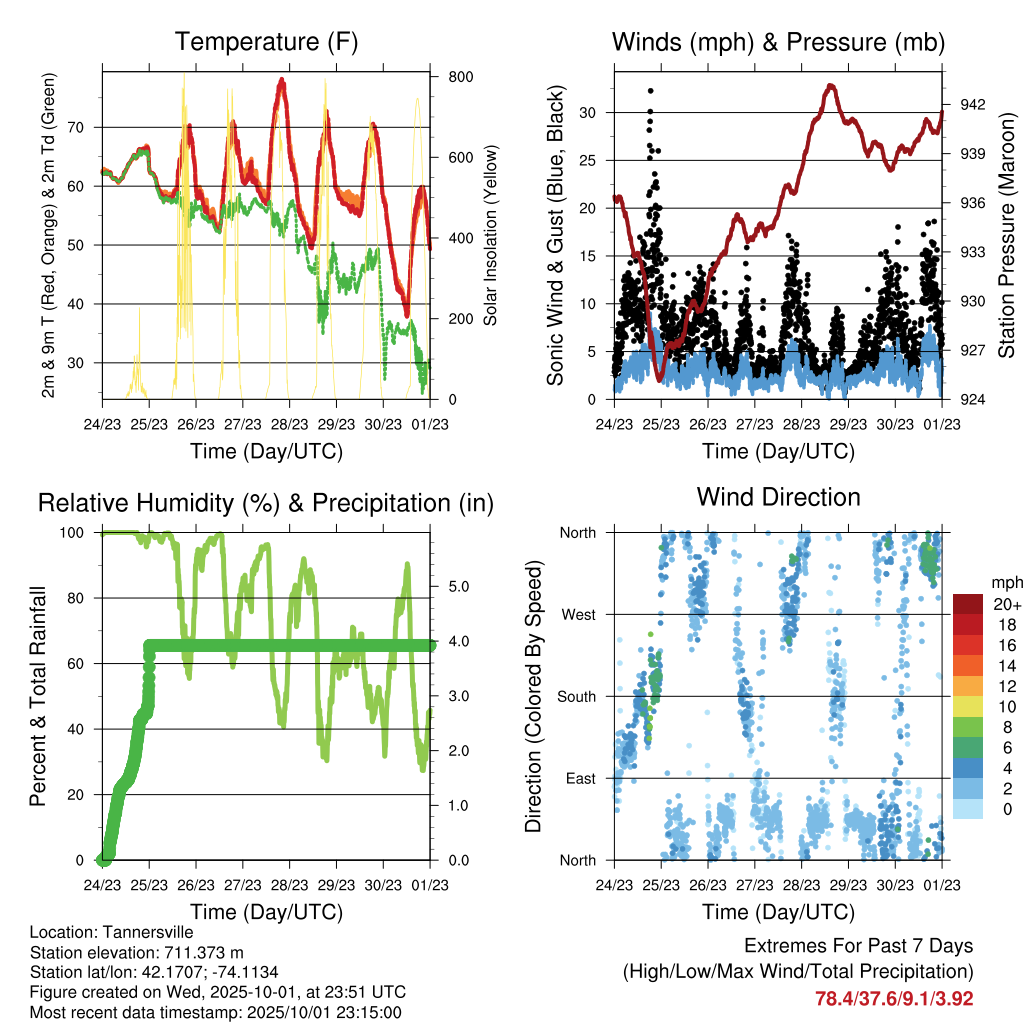 Temperature (F)

2m & 9m T (Red, Orange) & 2m Td (Green)

70
60
50
40
30

Solar Insolation (Yellow)

800
600
400
200
0

24/23 25/23 26/23 27/23 28/23 29/23 30/23 01/23

Time (Day/UTC)

Winds (mph) & Pressure (mb)

Sonic Wind & Gust (Blue, Black)

30
25
20
15
10
5
0

Station Pressure (Maroon)

942
939
936
933
930
927
924

24/23 25/23 26/23 27/23 28/23 29/23 30/23 01/23

Time (Day/UTC)

Relative Humidity (%) & Precipitation (in)

Percent & Total Rainfall

100
80
60
40
20
0

5.0
4.0
3.0
2.0
1.0
0.0

24/23 25/23 26/23 27/23 28/23 29/23 30/23 01/23

Time (Day/UTC)

Wind Direction

Direction (Colored By Speed)

North
West
South
East
North

mph
20+
18
16
14
12
10
8
6
4
2
0

24/23 25/23 26/23 27/23 28/23 29/23 30/23 01/23

Time (Day/UTC)

Location: Tannersville
Station elevation: 711.373 m
Station lat/lon: 42.1707; -74.1134
Figure created on Wed, 2025-10-01, at 23:51 UTC
Most recent data timestamp: 2025/10/01 23:15:00

Extremes For Past 7 Days
(High/Low/Max Wind/Total Precipitation)
78.4/37.6/9.1/3.92